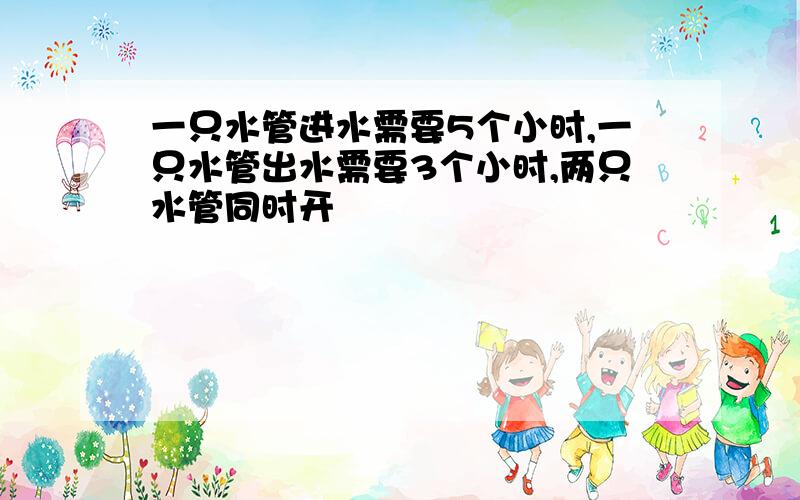 一只水管进水需要5个小时,一只水管出水需要3个小时,两只水管同时开

1
2
?
B
+
C
1